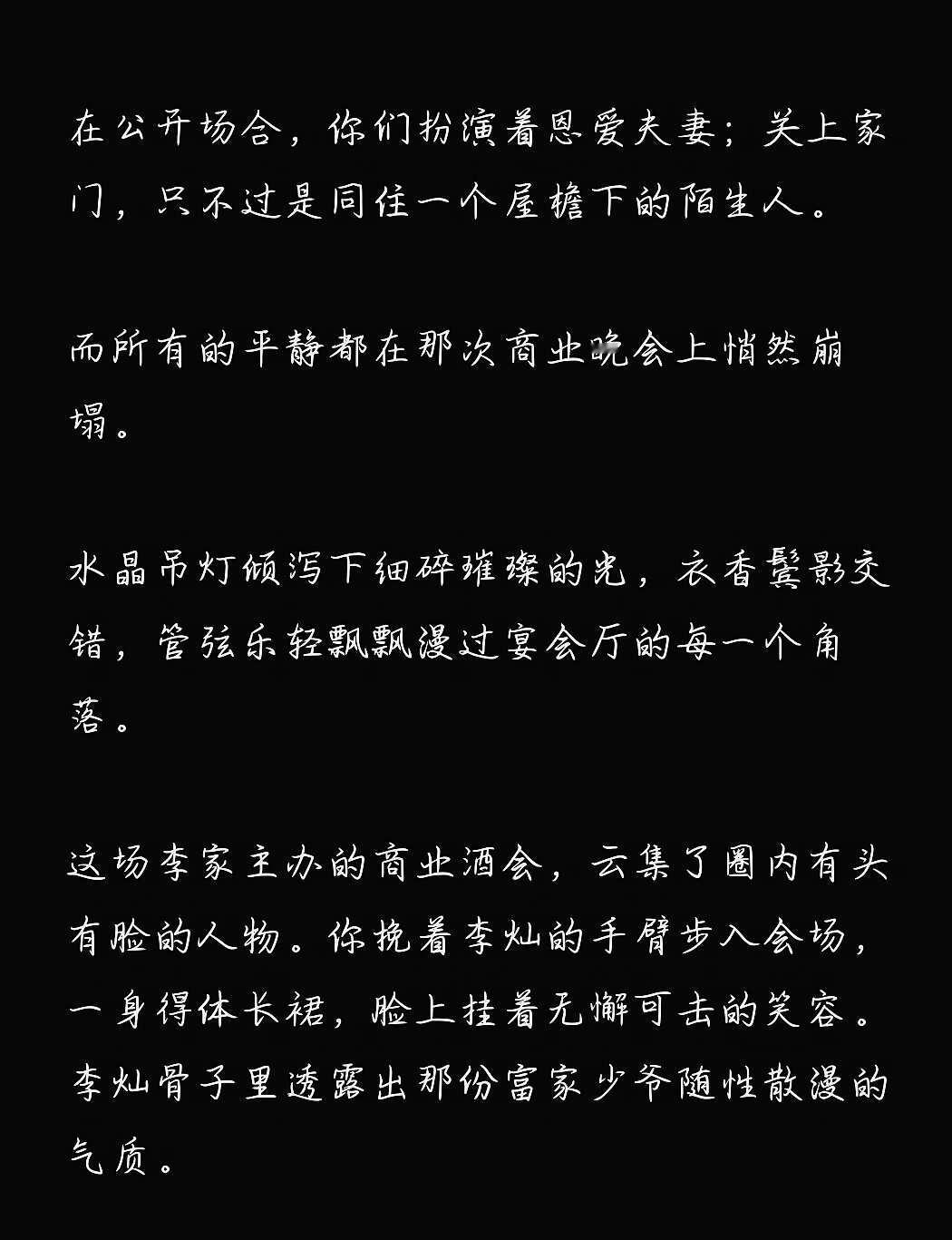 在公开场合，你们扮演着恩爱夫妻；关上家门，只不过是同住一个屋檐下的陌生人。

而所有的平静都在那次商业晚会上悄然崩塌。

水晶吊灯倾泻下细碎璀璨的光，衣香鬓影交错，管弦乐轻飘飘漫过宴会厅的每一个角落。

这场李家主办的商业酒会，云集了圈内有头有脸的人物。你挽着李灿的手臂步入会场，一身得体长裙，脸上挂着无懈可击的笑容。李灿骨子里透露出那份富家少爷随性散漫的气质。